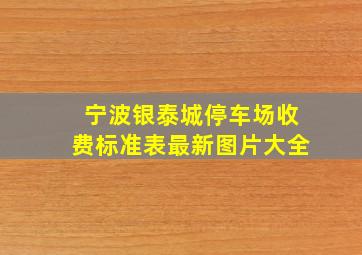 宁波银泰城停车场收费标准表最新图片大全